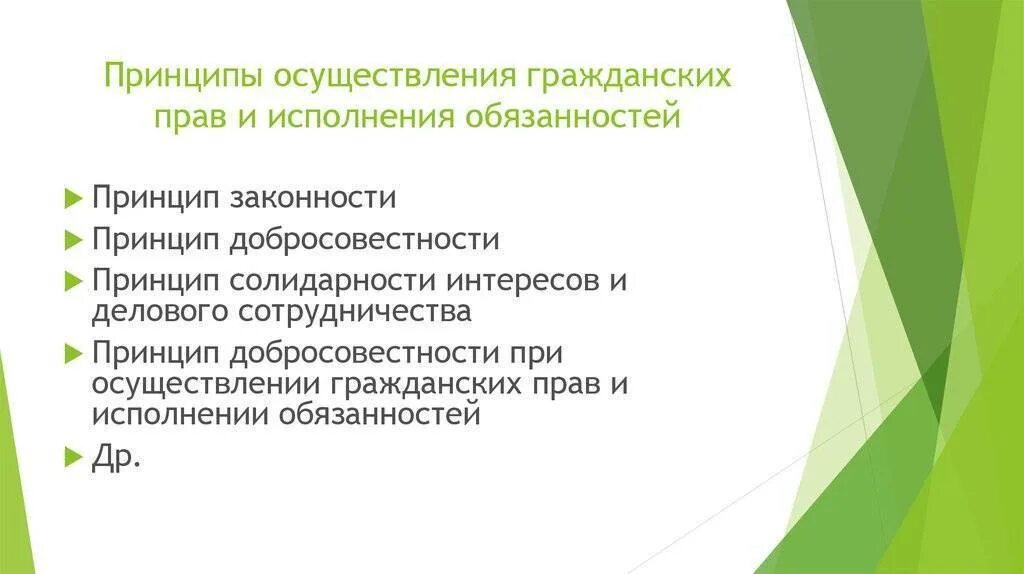 Принципы осуществления гражданских прав и исполнения обязанностей

Принцип законности

Принцип добросовестности

Принцип солидарности интересов и делового сотрудничества

Принцип добросовестности при осуществлении гражданских прав и исполнении обязанностей

Др.